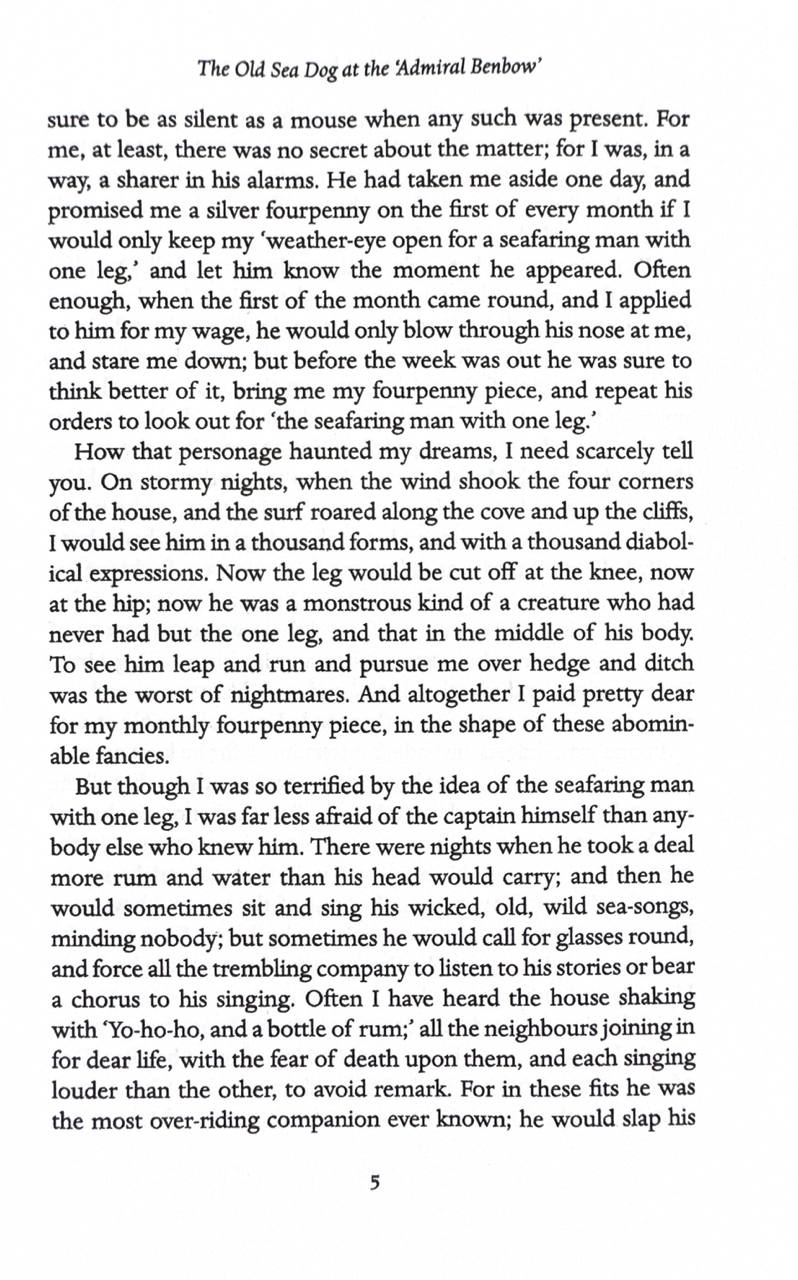 The Old Sea Dog at the 'Admiral Benbow'

sure to be as silent as a mouse when any such was present. For me, at least, there was no secret about the matter; for I was, in a way, a sharer in his alarms. He had taken me aside one day, and promised me a silver fourpenny on the first of every month if I would only keep my 'weather-eye open for a seafaring man with one leg,' and let him know the moment he appeared. Often enough, when the first of the month came round, and I applied to him for my wage, he would only blow through his nose at me, and stare me down; but before the week was out he was sure to think better of it, bring me my fourpenny piece, and repeat his orders to look out for 'the seafaring man with one leg.'

How that personage haunted my dreams, I need scarcely tell you. On stormy nights, when the wind shook the four corners of the house, and the surf roared along the cove and up the cliffs, I would see him in a thousand forms, and with a thousand diabolical expressions. Now the leg would be cut off at the knee, now at the hip; now he was a monstrous kind of a creature who had never had but the one leg, and that in the middle of his body. To see him leap and run and pursue me over hedge and ditch was the worst of nightmares. And altogether I paid pretty dear for my monthly fourpenny piece, in the shape of these abominable fancies.

But though I was so terrified by the idea of the seafaring man with one leg, I was far less afraid of the captain himself than anybody else who knew him. There were nights when he took a deal more rum and water than his head would carry; and then he would sometimes sit and sing his wicked, old, wild sea-songs, minding nobody; but sometimes he would call for glasses round, and force all the trembling company to listen to his stories or bear a chorus to his singing. Often I have heard the house shaking with 'Yo-ho-ho, and a bottle of rum;' all the neighbours joining in for dear life, with the fear of death upon them, and each singing louder than the other, to avoid remark. For in these fits he was the most over-riding companion ever known; he would slap his

5